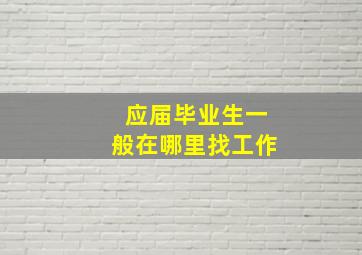 应届毕业生一般在哪里找工作